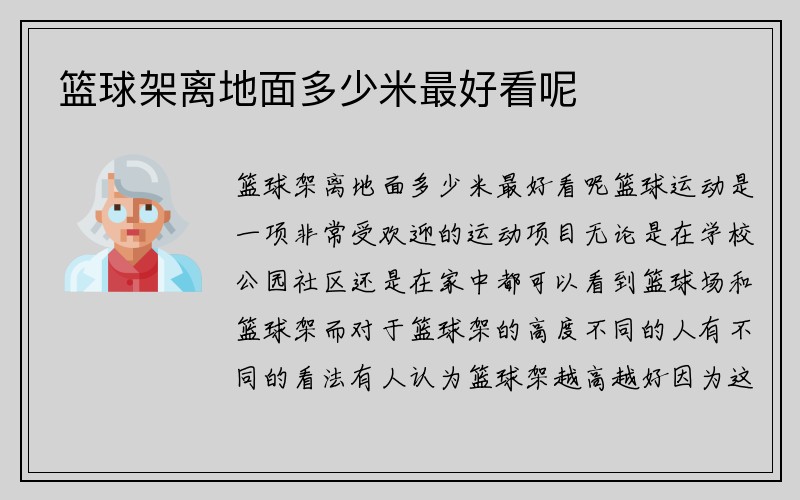 篮球架离地面多少米最好看呢

篮球架离地面多少米最好看呢篮球运动是一项非常受欢迎的运动项目无论是在学校公园社区还是在家中都可以看到篮球场和篮球架而对于篮球架的高度不同的人有不同的看法有人认为篮球架越高越好因为这